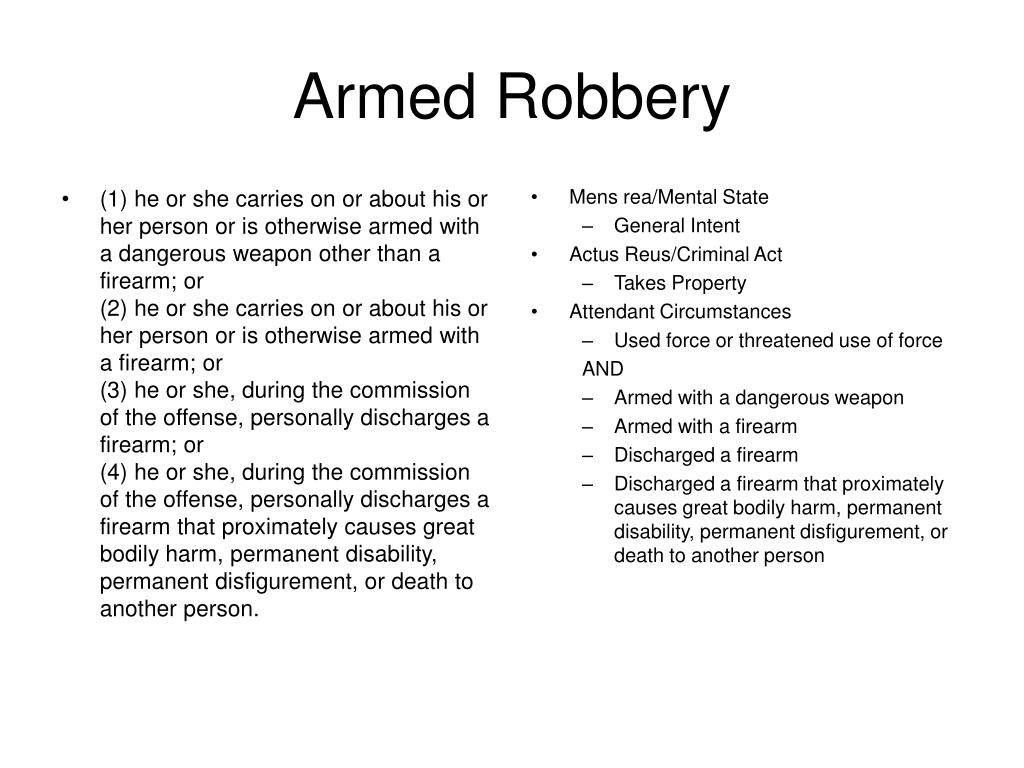 Armed Robbery

• (1) he or she carries on or about his or her person or is otherwise armed with a dangerous weapon other than a firearm; or
(2) he or she carries on or about his or her person or is otherwise armed with a firearm; or
(3) he or she, during the commission of the offense, personally discharges a firearm; or
(4) he or she, during the commission of the offense, personally discharges a firearm that proximately causes great bodily harm, permanent disability, permanent disfigurement, or death to another person.

• Mens rea/Mental State
– General Intent
• Actus Reus/Criminal Act
– Takes Property
• Attendant Circumstances
– Used force or threatened use of force
AND
– Armed with a dangerous weapon
– Armed with a firearm
– Discharged a firearm
– Discharged a firearm that proximately causes great bodily harm, permanent disability, permanent disfigurement, or death to another person